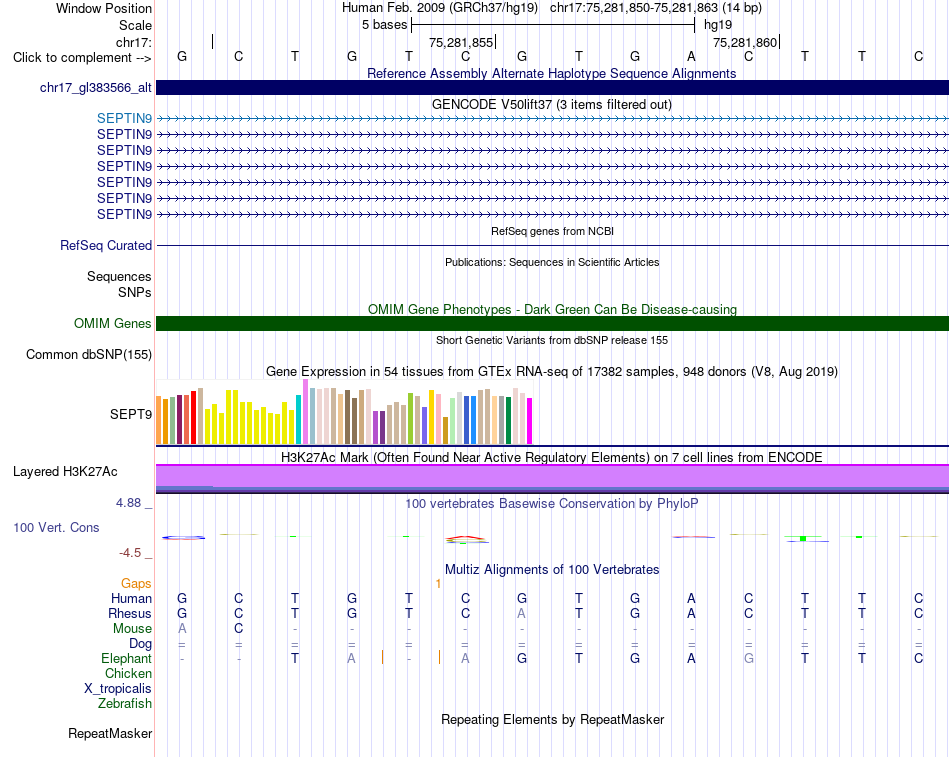 Window Position Human Feb. 2009 (GRCh37/hg19) chr17:75,281,850-75,281,863 (14 bp)
Scale 5 bases hg19
chr17: 75,281,855 75,281,860
Click to complement --> G C T G T C G T G A C T T C

Reference Assembly Alternate Haplotype Sequence Alignments
chr17_gl383566_alt

GENCODE V50lift37 (3 items filtered out)
SEPTIN9
SEPTIN9
SEPTIN9
SEPTIN9
SEPTIN9
SEPTIN9
SEPTIN9

RefSeq genes from NCBI
RefSeq Curated

Publications: Sequences in Scientific Articles
Sequences
SNPs

OMIM Gene Phenotypes - Dark Green Can Be Disease-causing
OMIM Genes

Short Genetic Variants from dbSNP release 155
Common dbSNP(155)

Gene Expression in 54 tissues from GTEx RNA-seq of 17382 samples, 948 donors (V8, Aug 2019)
SEPT9

H3K27Ac Mark (Often Found Near Active Regulatory Elements) on 7 cell lines from ENCODE
Layered H3K27Ac

4.88 _ 100 vertebrates Basewise Conservation by PhyloP
100 Vert. Cons
-4.5 _

Multiz Alignments of 100 Vertebrates
Gaps 1
Human G C T G T C G T G A C T T C
Rhesus G C T G T C A T G A C T T C
Mouse A C - - - - - - - - - - - -
Dog = = = = = = = = = = = = = =
Elephant - - T A - A G T G A G T T C
Chicken
X_tropicalis
Zebrafish

Repeating Elements by RepeatMasker
RepeatMasker